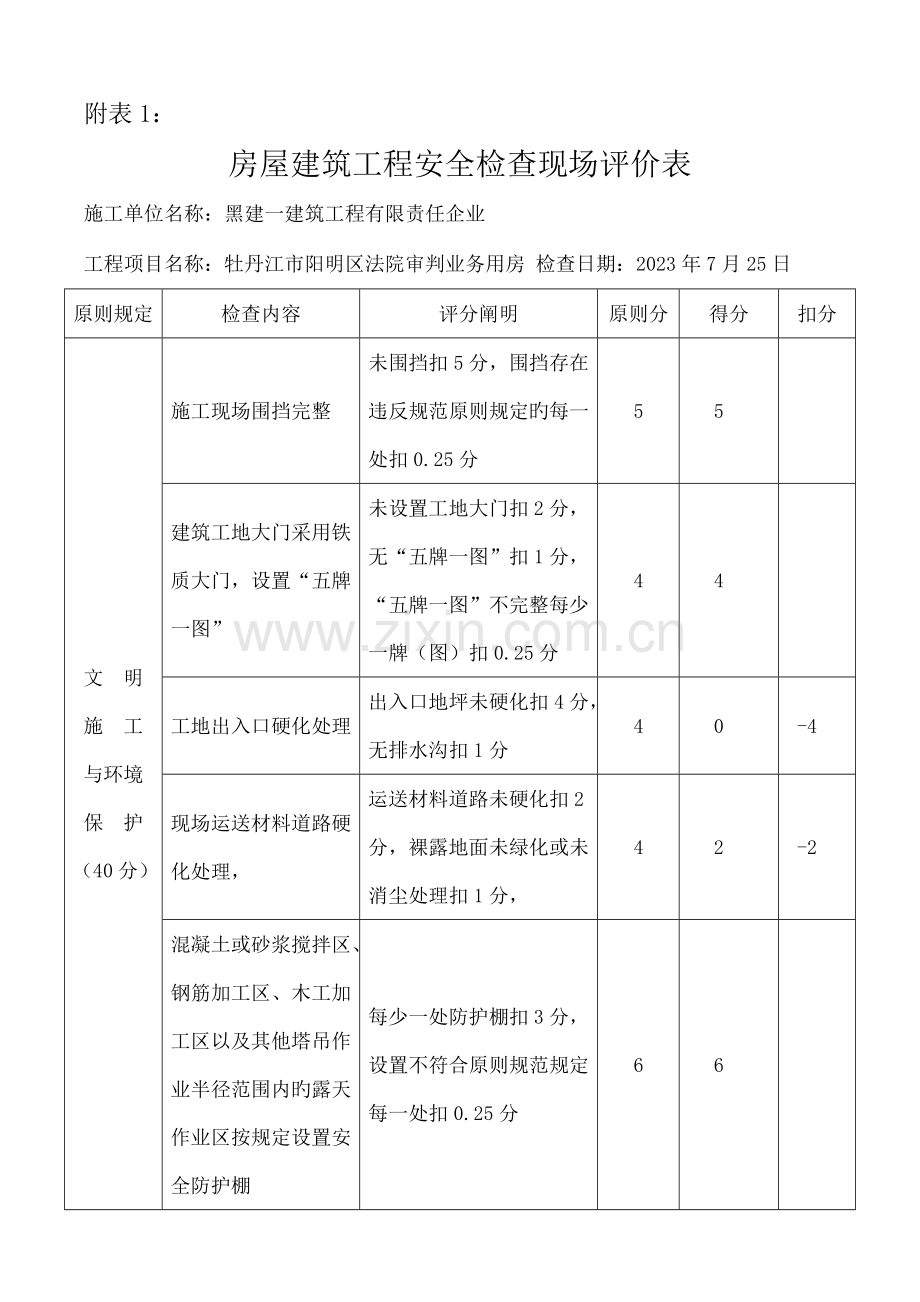 附表1：

房屋建筑工程安全检查现场评价表

施工单位名称：黑建一建筑工程有限责任企业

工程项目名称：牡丹江市阳明区法院审判业务用房 检查日期：2023年7月25日

| 原则规定 | 检查内容 | 评分阐明 | 原则分 | 得分 | 扣分 |
|---|---|---|---|---|---|
| 文明施工与环境保护（40分） | 施工现场围挡完整 | 未围挡扣5分，围挡存在违反规范原则规定旳每一处扣0.25分 | 5 | 5 |  |
|  | 建筑工地大门采用铁质大门，设置“五牌一图” | 未设置工地大门扣2分，无“五牌一图”扣1分，“五牌一图”不完整每少一牌（图）扣0.25分 | 4 | 4 |  |
|  | 工地出入口硬化处理 | 出入口地坪未硬化扣4分，无排水沟扣1分 | 4 | 0 | -4 |
|  | 现场运送材料道路硬化处理， | 运送材料道路未硬化扣2分，裸露地面未绿化或未消尘处理扣1分， | 4 | 2 | -2 |
|  | 混凝土或砂浆搅拌区、钢筋加工区、木工加工区以及其他塔吊作业半径范围内旳露天作业区按规定设置安全防护棚 | 每少一处防护棚扣3分，设置不符合原则规范规定每一处扣0.25分 | 6 | 6 |  |

www.zixin.com.cn